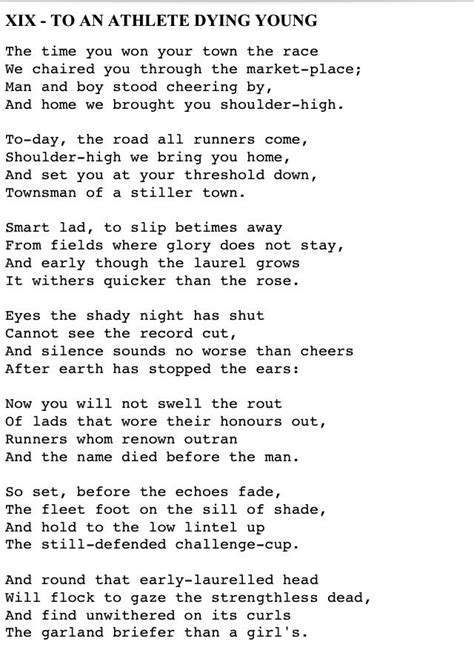 XIX - TO AN ATHLETE DYING YOUNG

The time you won your town the race
We chaired you through the market-place;
Man and boy stood cheering by,
And home we brought you shoulder-high.

To-day, the road all runners come,
Shoulder-high we bring you home,
And set you at your threshold down,
Townsman of a stiller town.

Smart lad, to slip betimes away
From fields where glory does not stay,
And early though the laurel grows
It withers quicker than the rose.

Eyes the shady night has shut
Cannot see the record cut,
And silence sounds no worse than cheers
After earth has stopped the ears:

Now you will not swell the rout
Of lads that wore their honours out,
Runners whom renown outran
And the name died before the man.

So set, before the echoes fade,
The fleet foot on the sill of shade,
And hold to the low lintel up
The still-defended challenge-cup.

And round that early-laurelled head
Will flock to gaze the strengthless dead,
And find unwithered on its curls
The garland briefer than a girl's.